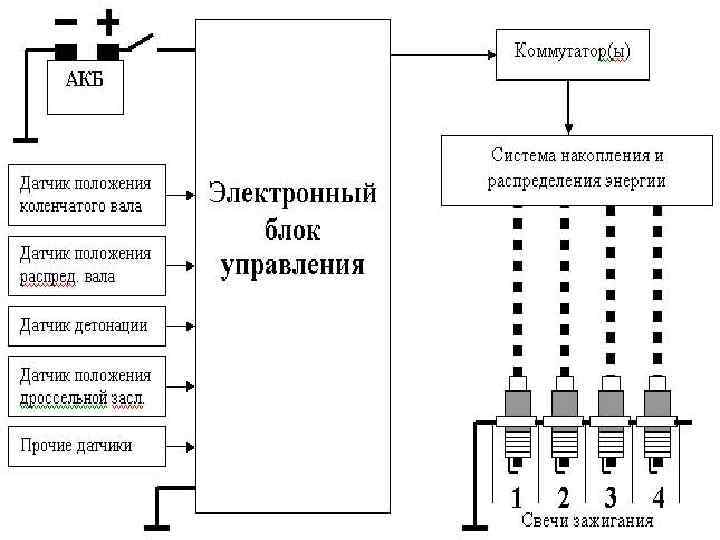 − +

АКБ

Датчик положения коленчатого вала

Датчик положения распред. вала

Датчик детонации

Датчик положения дроссельной засл.

Прочие датчики

Электронный блок управления

Коммутатор(ы)

Система накопления и распределения энергии

1 2 3 4

Свечи зажигания